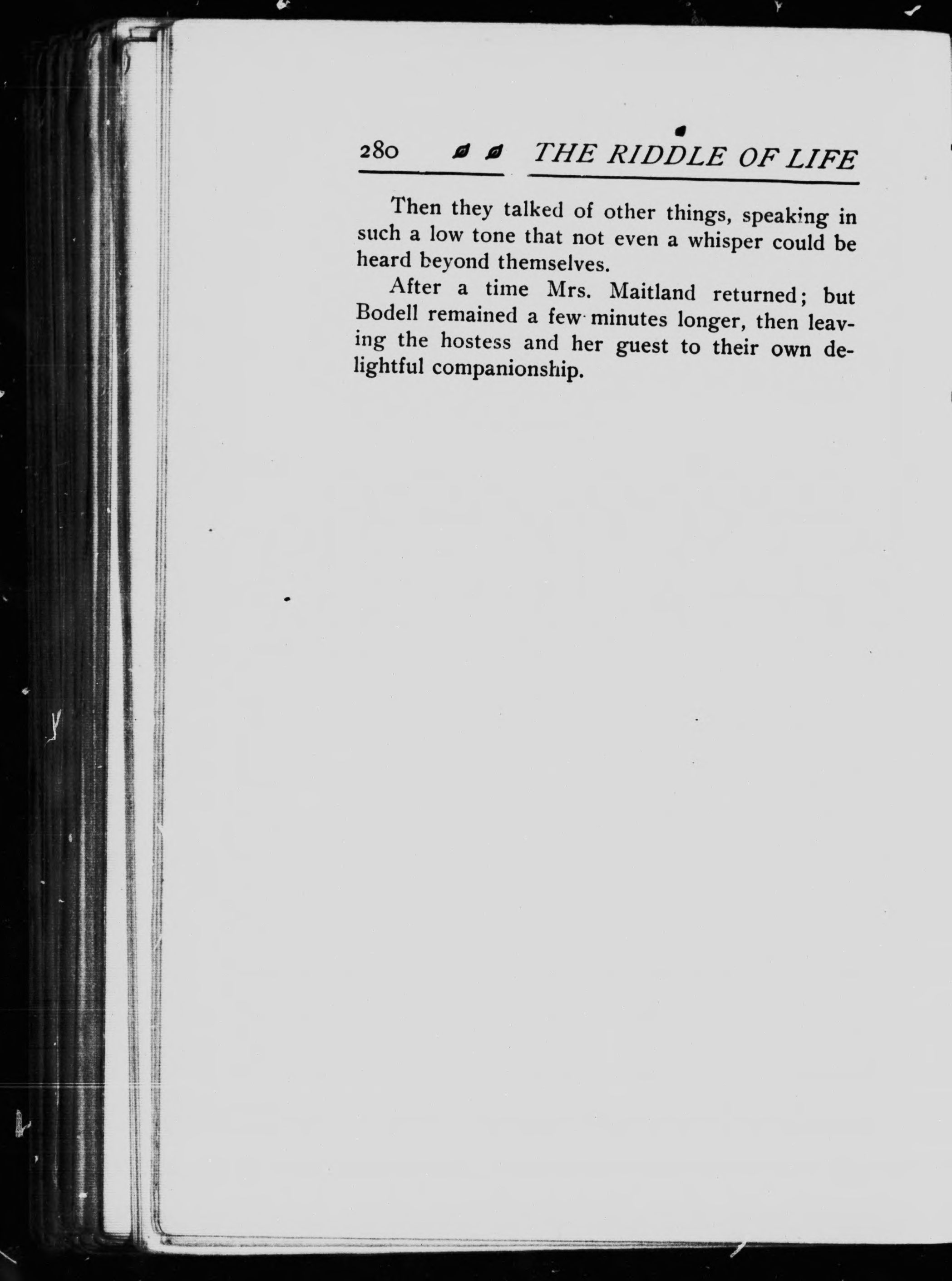 280 THE RIDDLE OF LIFE

Then they talked of other things, speaking in such a low tone that not even a whisper could be heard beyond themselves.

After a time Mrs. Maitland returned; but Bodell remained a few minutes longer, then leaving the hostess and her guest to their own delightful companionship.